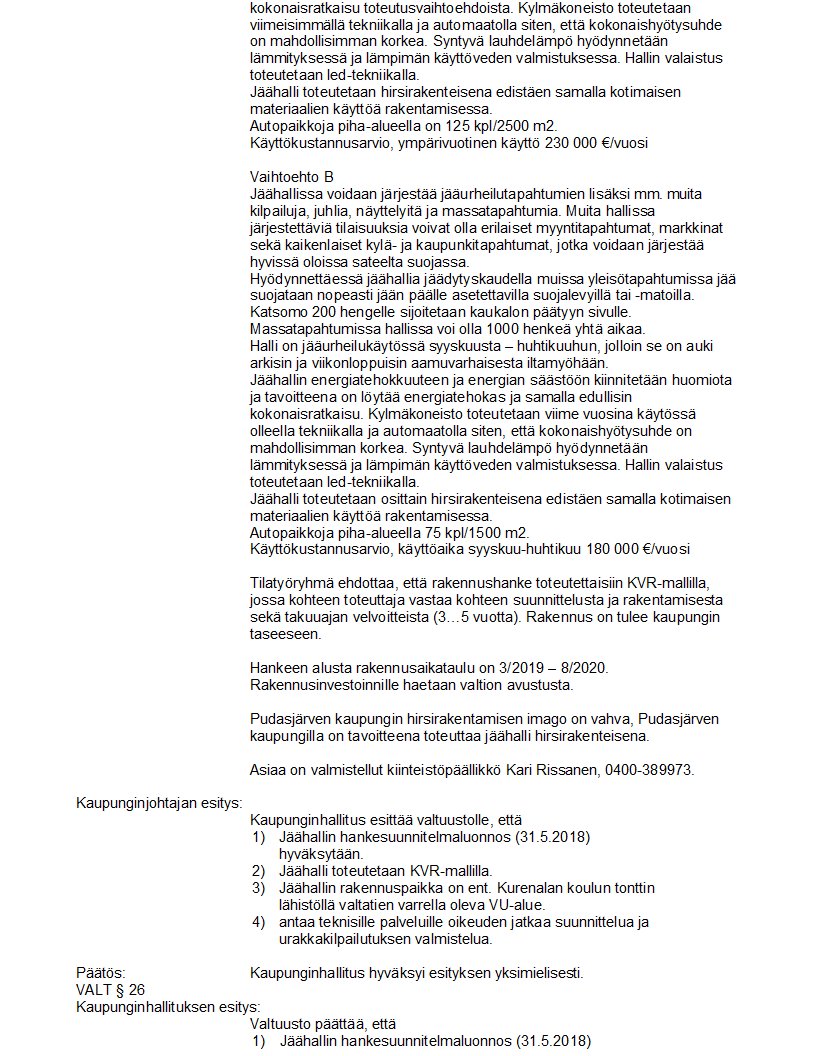 kokonaisratkaisu toteutusvaihtoehdoista. Kylmäkoneisto toteutetaan viimeisimmällä tekniikalla ja automaatolla siten, että kokonaishyötysuhde on mahdollisimman korkea. Syntyvä lauhdelämpö hyödynnetään lämmityksessä ja lämpimän käyttöveden valmistuksessa. Hallin valaistus toteutetaan led-tekniikalla.
Jäähalli toteutetaan hirsirakenteisena edistäen samalla kotimaisen materiaalien käyttöä rakentamisessa.
Autopaikkoja piha-alueella on 125 kpl/2500 m2.
Käyttökustannusarvio, ympärivuotinen käyttö 230 000 €/vuosi

Vaihtoehto B
Jäähallissa voidaan järjestää jääurheilutapahtumien lisäksi mm. muita kilpailuja, juhlia, näyttelyitä ja massatapahtumia. Muita hallissa järjestettäviä tilaisuuksia voivat olla erilaiset myyntitapahtumat, markkinat sekä kaikenlaiset kylä- ja kaupunkitapahtumat, jotka voidaan järjestää hyvissä oloissa sateelta suojassa.
Hyödynnettäessä jäähallia jäädytyskaudella muissa yleisötapahtumissa jää suojataan nopeasti jään päälle asetettavilla suojalevyillä tai -matoilla.
Katsomo 200 hengelle sijoitetaan kaukalon päätyyn sivulle.
Massatapahtumissa hallissa voi olla 1000 henkeä yhtä aikaa.
Halli on jääurheilukäytössä syyskuusta – huhtikuuhun, jolloin se on auki arkisin ja viikonloppuisin aamuvarhaisesta iltamyöhään.
Jäähallin energiatehokkuuteen ja energian säästöön kiinnitetään huomiota ja tavoitteena on löytää energiatehokas ja samalla edullisin kokonaisratkaisu. Kylmäkoneisto toteutetaan viime vuosina käytössä olleella tekniikalla ja automaatolla siten, että kokonaishyötysuhde on mahdollisimman korkea. Syntyvä lauhdelämpö hyödynnetään lämmityksessä ja lämpimän käyttöveden valmistuksessa. Hallin valaistus toteutetaan led-tekniikalla.
Jäähalli toteutetaan osittain hirsirakenteisena edistäen samalla kotimaisen materiaalien käyttöä rakentamisessa.
Autopaikkoja piha-alueella 75 kpl/1500 m2.
Käyttökustannusarvio, käyttöaika syyskuu-huhtikuu 180 000 €/vuosi

Tilatyöryhmä ehdottaa, että rakennushanke toteutettaisiin KVR-mallilla, jossa kohteen toteuttaja vastaa kohteen suunnittelusta ja rakentamisesta sekä takuuajan velvoitteista (3…5 vuotta). Rakennus on tulee kaupungin taseeseen.

Hankeen alusta rakennusaikataulu on 3/2019 – 8/2020.
Rakennusinvestoinnille haetaan valtion avustusta.

Pudasjärven kaupungin hirsirakentamisen imago on vahva, Pudasjärven kaupungilla on tavoitteena toteuttaa jäähalli hirsirakenteisena.

Asiaa on valmistellut kiinteistöpäällikkö Kari Rissanen, 0400-389973.

Kaupunginjohtajan esitys:
Kaupunginhallitus esittää valtuustolle, että
1) Jäähallin hankesuunnitelmaluonnos (31.5.2018) hyväksytään.
2) Jäähalli toteutetaan KVR-mallilla.
3) Jäähallin rakennuspaikka on ent. Kurenalan koulun tonttin lähistöllä valtatien varrella oleva VU-alue.
4) antaa teknisille palveluille oikeuden jatkaa suunnittelua ja urakkakilpailutuksen valmistelua.

Päätös: Kaupunginhallitus hyväksyi esityksen yksimielisesti.
VALT § 26
Kaupunginhallituksen esitys:
Valtuusto päättää, että
1) Jäähallin hankesuunnitelmaluonnos (31.5.2018)